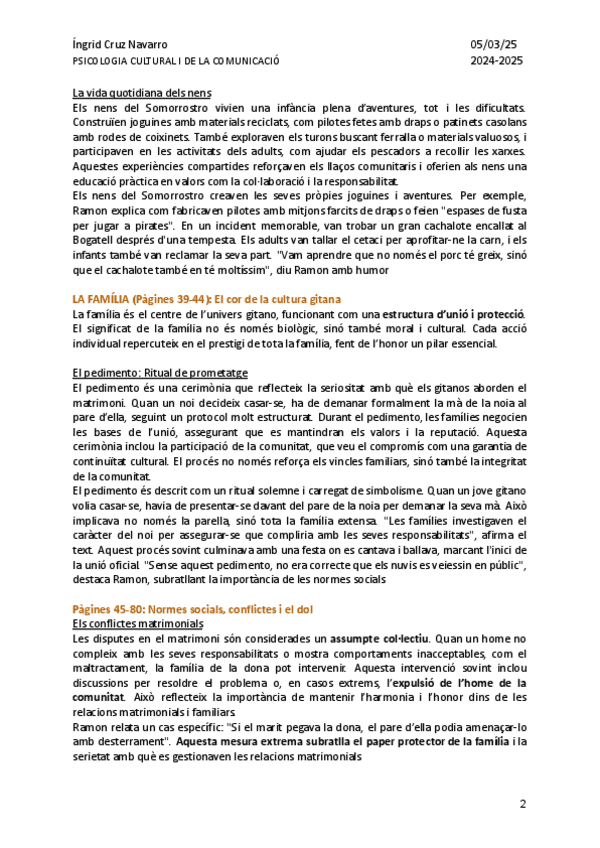 Íngrid Cruz Navarro
PSICOLOGIA CULTURAL I DE LA COMUNICACIÓ

05/03/25
2024-2025

La vida quotidiana dels nens
Els nens del Somorrostro vivien una infància plena d'aventures, tot i les dificultats. Construïen joguines amb materials reciclats, com pilotes fetes amb draps o patinets casolans amb rodes de coixinets. També exploraven els turons buscant ferralla o materials valuosos, i participaven en les activitats dels adults, com ajudar els pescadors a recollir les xarxes. Aquestes experiències compartides reforçaven els llaços comunitaris i oferien als nens una educació pràctica en valors com la col·laboració i la responsabilitat.
Els nens del Somorrostro creaven les seves pròpies joguines i aventures. Per exemple, Ramon explica com fabricaven pilotes amb mitjons farcits de draps o feien "espases de fusta per jugar a pirates". En un incident memorable, van trobar un gran cachalote encallat al Bogatell després d'una tempesta. Els adults van tallar el cetaci per aprofitar-ne la carn, i els infants també van reclamar la seva part. "Vam aprendre que no només el porc té greix, sinó que el cachalote també en té moltíssim", diu Ramon amb humor

LA FAMÍLIA (Pàgines 39-44): El cor de la cultura gitana
La família és el centre de l'univers gitano, funcionant com una estructura d'unió i protecció. El significat de la família no és només biològic, sinó també moral i cultural. Cada acció individual repercuteix en el prestigi de tota la família, fent de l'honor un pilar essencial.

El pedimento: Ritual de prometatge
El pedimento és una cerimònia que reflecteix la seriositat amb què els gitanos aborden el matrimoni. Quan un noi decideix casar-se, ha de demanar formalment la mà de la noia al pare d'ella, seguint un protocol molt estructurat. Durant el pedimento, les famílies negocien les bases de l'unió, assegurant que es mantindran els valors i la reputació. Aquesta cerimònia inclou la participació de la comunitat, que veu el compromís com una garantia de continuïtat cultural. El procés no només reforça els vincles familiars, sinó també la integritat de la comunitat.
El pedimento és descrit com un ritual solemne i carregat de simbolisme. Quan un jove gitano volia casar-se, havia de presentar-se davant del pare de la noia per demanar la seva mà. Això implicava no només la parella, sinó tota la família extensa. "Les famílies investigaven el caràcter del noi per assegurar-se que compliria amb les seves responsabilitats", afirma el text. Aquest procés sovint culminava amb una festa on es cantava i ballava, marcant l'inici de la unió oficial. "Sense aquest pedimento, no era correcte que els nuvis es veiessin en públic", destaca Ramon, subratllant la importància de les normes socials

Pàgines 45-80: Normes socials, conflictes i el dol
Els conflictes matrimonials
Les disputes en el matrimoni són considerades un assumpte col·lectiu. Quan un home no compleix amb les seves responsabilitats o mostra comportaments inacceptables, com el maltractament, la família de la dona pot intervenir. Aquesta intervenció sovint inclou discussions per resoldre el problema o, en casos extrems, l'expulsió de l'home de la comunitat. Això reflecteix la importància de mantenir l'harmonia i l'honor dins de les relacions matrimonials i familiars.
Ramon relata un cas específic: "Si el marit pegava la dona, el pare d'ella podia amenaçar-lo amb desterrament". Aquesta mesura extrema subratlla el paper protector de la família i la serietat amb què es gestionaven les relacions matrimonials

2